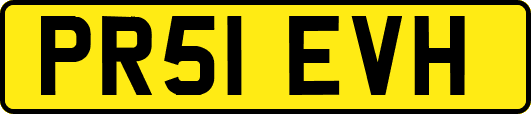 PR51 EVH